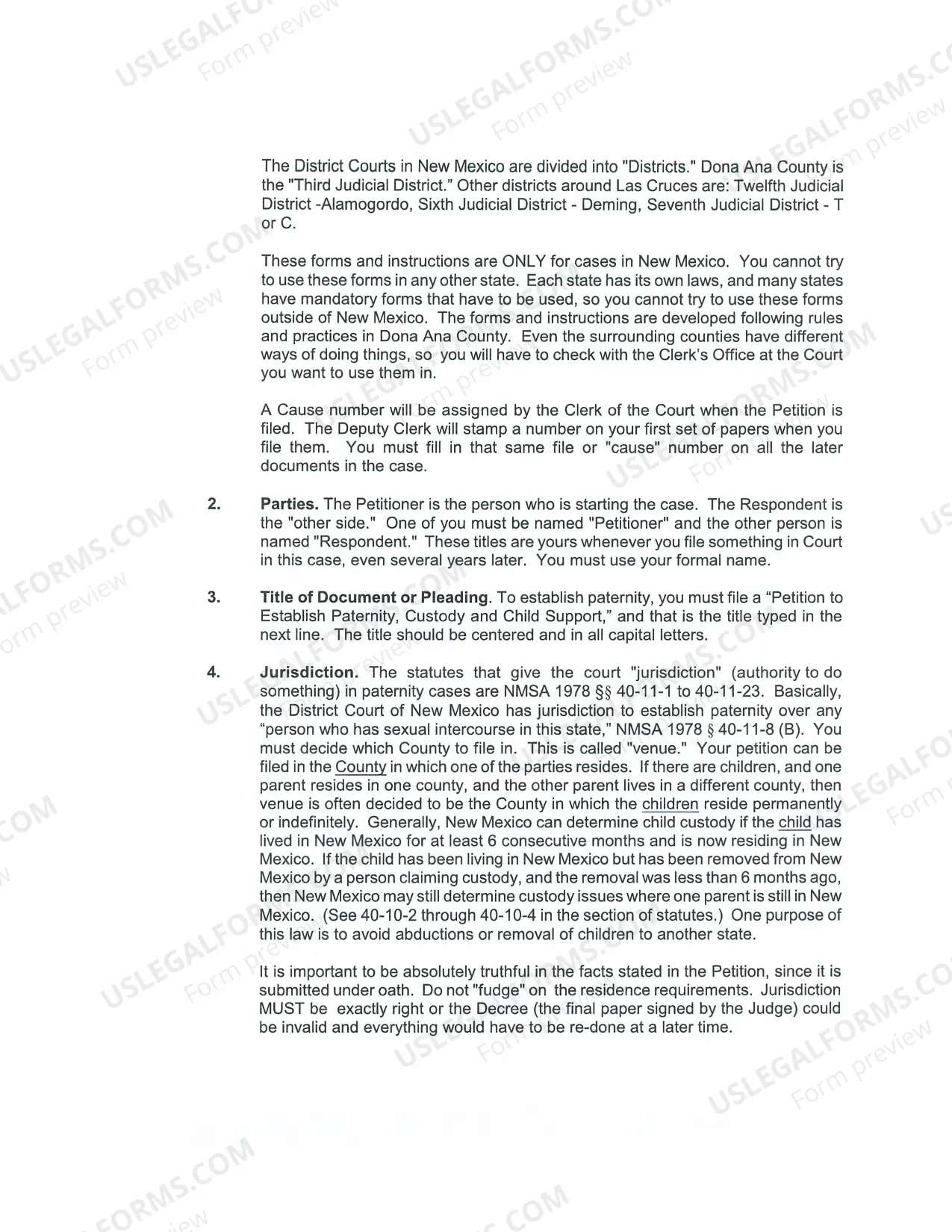 The District Courts in New Mexico are divided into "Districts." Dona Ana County is the "Third Judicial District." Other districts around Las Cruces are: Twelfth Judicial District -Alamogordo, Sixth Judicial District - Deming, Seventh Judicial District - T or C.

These forms and instructions are ONLY for cases in New Mexico. You cannot try to use these forms in any other state. Each state has its own laws, and many states have mandatory forms that have to be used, so you cannot try to use these forms outside of New Mexico. The forms and instructions are developed following rules and practices in Dona Ana County. Even the surrounding counties have different ways of doing things, so you will have to check with the Clerk's Office at the Court you want to use them in.

A Cause number will be assigned by the Clerk of the Court when the Petition is filed. The Deputy Clerk will stamp a number on your first set of papers when you file them. You must fill in that same file or "cause" number on all the later documents in the case.

2. Parties. The Petitioner is the person who is starting the case. The Respondent is the "other side." One of you must be named "Petitioner" and the other person is named "Respondent." These titles are yours whenever you file something in Court in this case, even several years later. You must use your formal name.

3. Title of Document or Pleading. To establish paternity, you must file a "Petition to Establish Paternity, Custody and Child Support," and that is the title typed in the next line. The title should be centered and in all capital letters.

4. Jurisdiction. The statutes that give the court "jurisdiction" (authority to do something) in paternity cases are NMSA 1978 §§ 40-11-1 to 40-11-23. Basically, the District Court of New Mexico has jurisdiction to establish paternity over any "person who has sexual intercourse in this state," NMSA 1978 § 40-11-8 (B). You must decide which County to file in. This is called "venue." Your petition can be filed in the County in which one of the parties resides. If there are children, and one parent resides in one county, and the other parent lives in a different county, then venue is often decided to be the County in which the children reside permanently or indefinitely. Generally, New Mexico can determine child custody if the child has lived in New Mexico for at least 6 consecutive months and is now residing in New Mexico. If the child has been living in New Mexico but has been removed from New Mexico by a person claiming custody, and the removal was less than 6 months ago, then New Mexico may still determine custody issues where one parent is still in New Mexico. (See 40-10-2 through 40-10-4 in the section of statutes.) One purpose of this law is to avoid abductions or removal of children to another state.

It is important to be absolutely truthful in the facts stated in the Petition, since it is submitted under oath. Do not "fudge" on the residence requirements. Jurisdiction MUST be exactly right or the Decree (the final paper signed by the Judge) could be invalid and everything would have to be re-done at a later time.

USLEGALFORMS.COM
Form preview